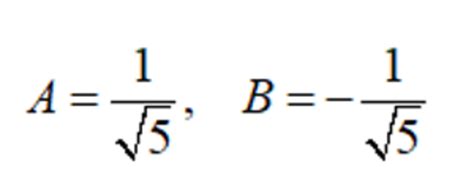 $A = \frac{1}{\sqrt{5}}, \quad B = -\frac{1}{\sqrt{5}}$